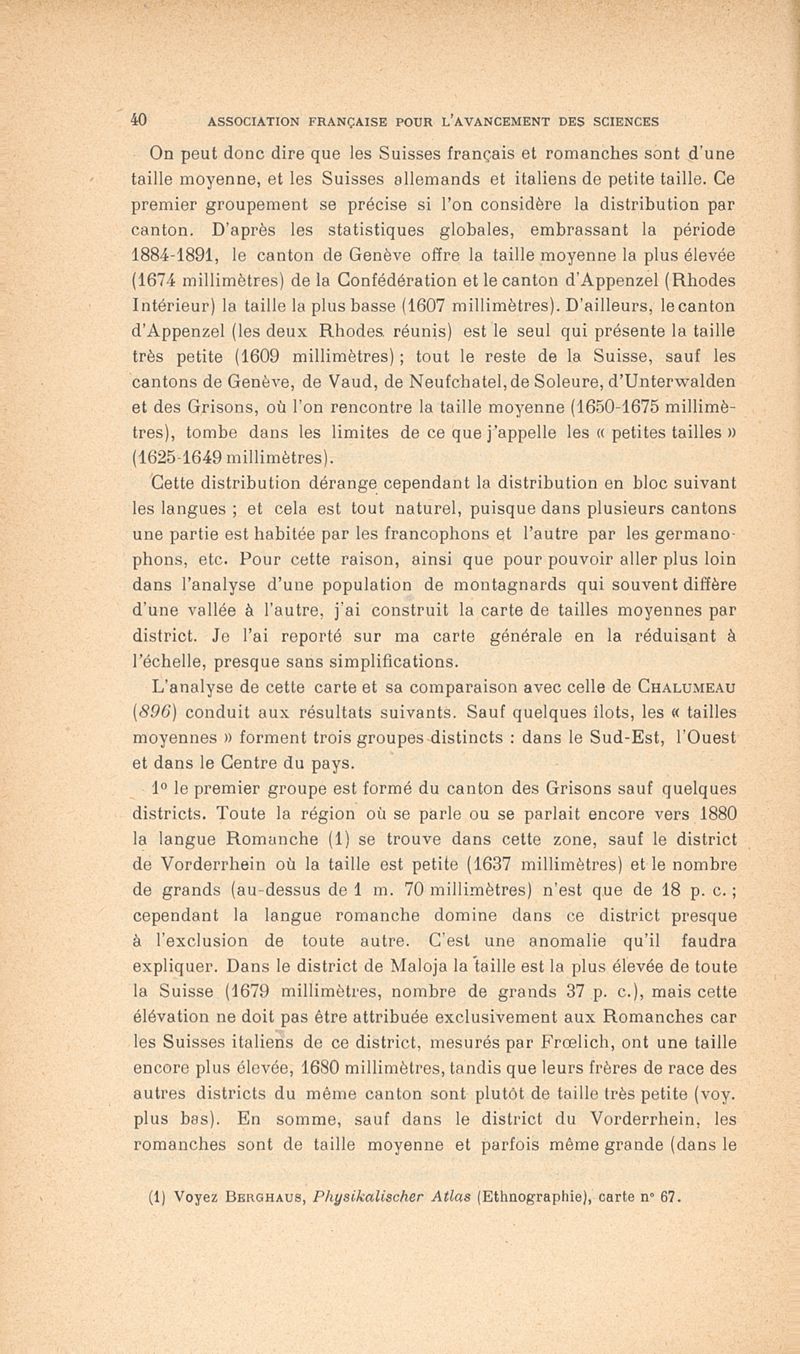 40 ASSOCIATION FRANÇAISE POUR L'AVANCEMENT DES SCIENCES

On peut donc dire que les Suisses français et romanches sont d'une taille moyenne, et les Suisses allemands et italiens de petite taille. Ce premier groupement se précise si l'on considère la distribution par canton. D'après les statistiques globales, embrassant la période 1884-1891, le canton de Genève offre la taille moyenne la plus élevée (1674 millimètres) de la Confédération et le canton d'Appenzel (Rhodes Intérieur) la taille la plus basse (1607 millimètres). D'ailleurs, le canton d'Appenzel (les deux Rhodes réunis) est le seul qui présente la taille très petite (1609 millimètres) ; tout le reste de la Suisse, sauf les cantons de Genève, de Vaud, de Neufchatel, de Soleure, d'Unterwalden et des Grisons, où l'on rencontre la taille moyenne (1650-1675 millimètres), tombe dans les limites de ce que j'appelle les « petites tailles » (1625-1649 millimètres).

Cette distribution dérange cependant la distribution en bloc suivant les langues ; et cela est tout naturel, puisque dans plusieurs cantons une partie est habitée par les francophons et l'autre par les germanophons, etc. Pour cette raison, ainsi que pour pouvoir aller plus loin dans l'analyse d'une population de montagnards qui souvent diffère d'une vallée à l'autre, j'ai construit la carte de tailles moyennes par district. Je l'ai reporté sur ma carte générale en la réduisant à l'échelle, presque sans simplifications.

L'analyse de cette carte et sa comparaison avec celle de CHALUMEAU (896) conduit aux résultats suivants. Sauf quelques îlots, les « tailles moyennes » forment trois groupes distincts : dans le Sud-Est, l'Ouest et dans le Centre du pays.

1° le premier groupe est formé du canton des Grisons sauf quelques districts. Toute la région où se parle ou se parlait encore vers 1880 la langue Romanche (1) se trouve dans cette zone, sauf le district de Vorderrhein où la taille est petite (1637 millimètres) et le nombre de grands (au-dessus de 1 m. 70 millimètres) n'est que de 18 p. c. ; cependant la langue romanche domine dans ce district presque à l'exclusion de toute autre. C'est une anomalie qu'il faudra expliquer. Dans le district de Maloja la taille est la plus élevée de toute la Suisse (1679 millimètres, nombre de grands 37 p. c.), mais cette élévation ne doit pas être attribuée exclusivement aux Romanches car les Suisses italiens de ce district, mesurés par Frœlich, ont une taille encore plus élevée, 1680 millimètres, tandis que leurs frères de race des autres districts du même canton sont plutôt de taille très petite (voy. plus bas). En somme, sauf dans le district du Vorderrhein, les romanches sont de taille moyenne et parfois même grande (dans le

(1) Voyez BERGHAUS, Physikalischer Atlas (Ethnographie), carte n° 67.